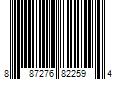 8 87276 82259 4